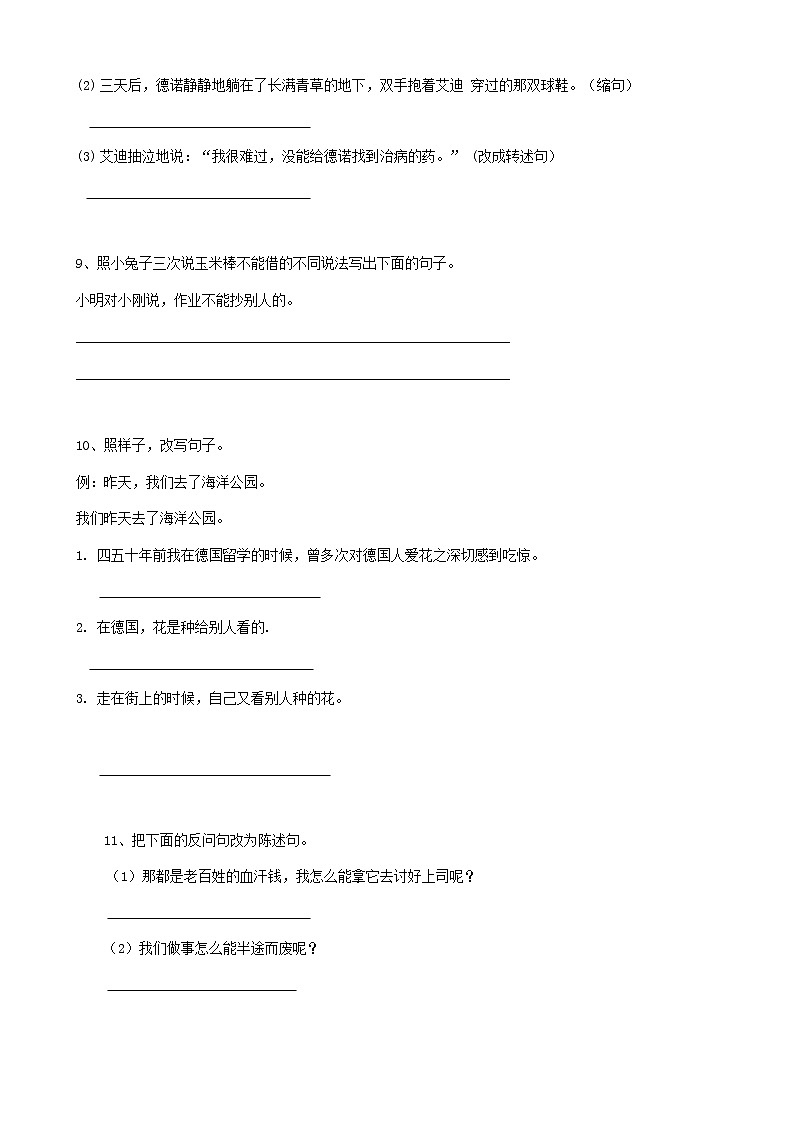 ⑵ 三天后，德诺静静地躺在了长满青草的地下，双手抱着艾迪 穿过的那双球鞋。（缩句）

⑶ 艾迪抽泣地说：“我很难过，没能给德诺找到治病的药。”（改成转述句）

9、照小兔子三次说玉米棒不能借的不同说法写出下面的句子。

小明对小刚说，作业不能抄别人的。

10、照样子，改写句子。

例：昨天，我们去了海洋公园。

我们昨天去了海洋公园。

1. 四五十年前我在德国留学的时候，曾多次对德国人爱花之深切感到吃惊。

2. 在德国，花是种给别人看的.

3. 走在街上的时候，自己又看别人种的花。

11、把下面的反问句改为陈述句。

（1）那都是老百姓的血汗钱，我怎么能拿它去讨好上司呢？

（2）我们做事怎么能半途而废呢？